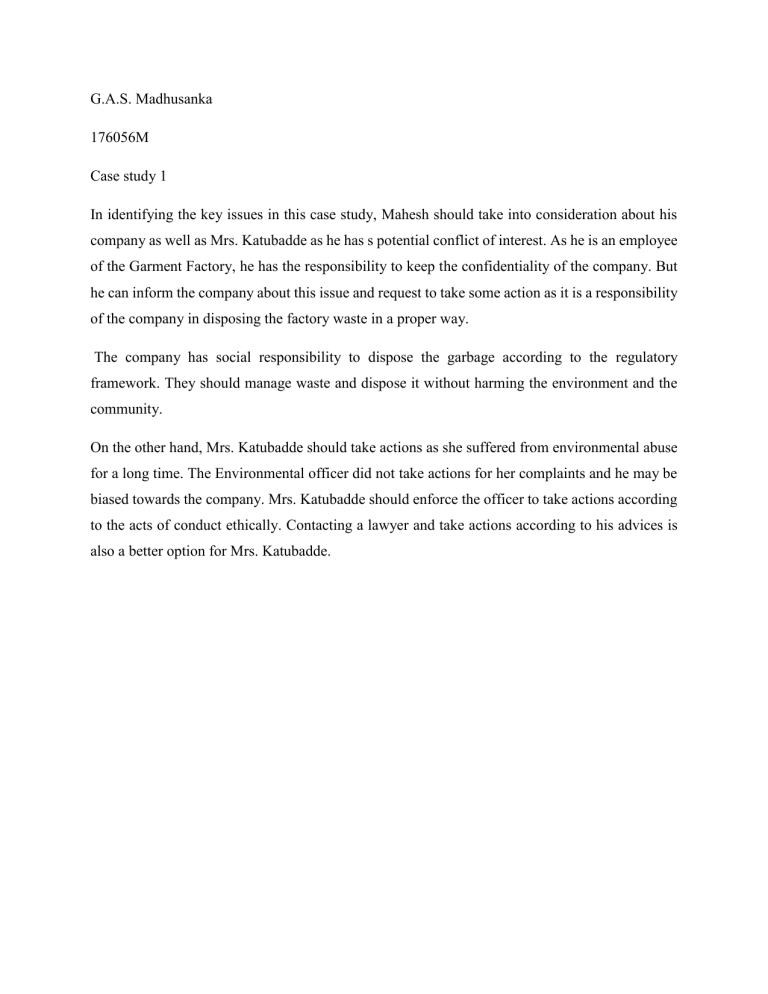 G.A.S. Madhusanka

176056M

Case study 1

In identifying the key issues in this case study, Mahesh should take into consideration about his company as well as Mrs. Katubadde as he has s potential conflict of interest. As he is an employee of the Garment Factory, he has the responsibility to keep the confidentiality of the company. But he can inform the company about this issue and request to take some action as it is a responsibility of the company in disposing the factory waste in a proper way.

The company has social responsibility to dispose the garbage according to the regulatory framework. They should manage waste and dispose it without harming the environment and the community.

On the other hand, Mrs. Katubadde should take actions as she suffered from environmental abuse for a long time. The Environmental officer did not take actions for her complaints and he may be biased towards the company. Mrs. Katubadde should enforce the officer to take actions according to the acts of conduct ethically. Contacting a lawyer and take actions according to his advices is also a better option for Mrs. Katubadde.